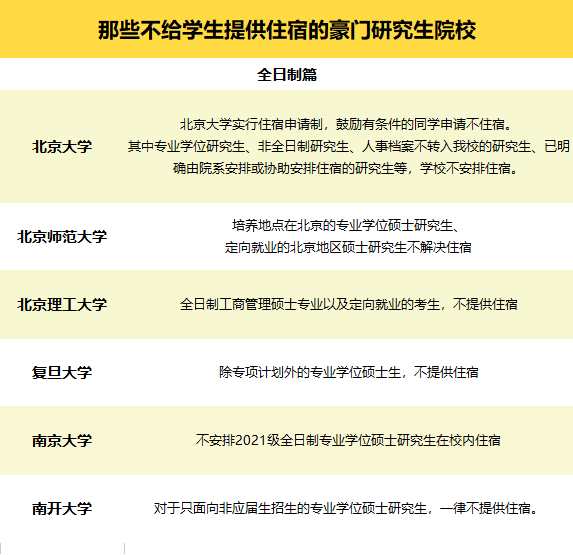 那些不给学生提供住宿的豪门研究生院校

全日制篇

| 北京大学 | 北京大学实行住宿申请制，鼓励有条件的同学申请不住宿。其中专业学位研究生、非全日制研究生、人事档案不转入我校的研究生、已明确由院系安排或协助安排住宿的研究生等，学校不安排住宿。 |
|---|---|
| 北京师范大学 | 培养地点在北京的专业学位硕士研究生、定向就业的北京地区硕士研究生不解决住宿 |
| 北京理工大学 | 全日制工商管理硕士专业以及定向就业的考生，不提供住宿 |
| 复旦大学 | 除专项计划外的专业学位硕士生，不提供住宿 |
| 南京大学 | 不安排2021级全日制专业学位硕士研究生在校内住宿 |
| 南开大学 | 对于只面向非应届生招生的专业学位硕士研究生，一律不提供住宿。 |